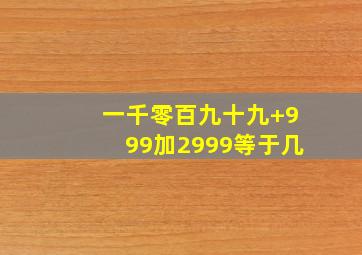 一千零百九十九+999加2999等于几